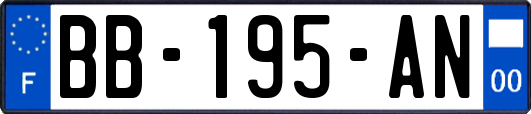 F

BB-195-AN

00